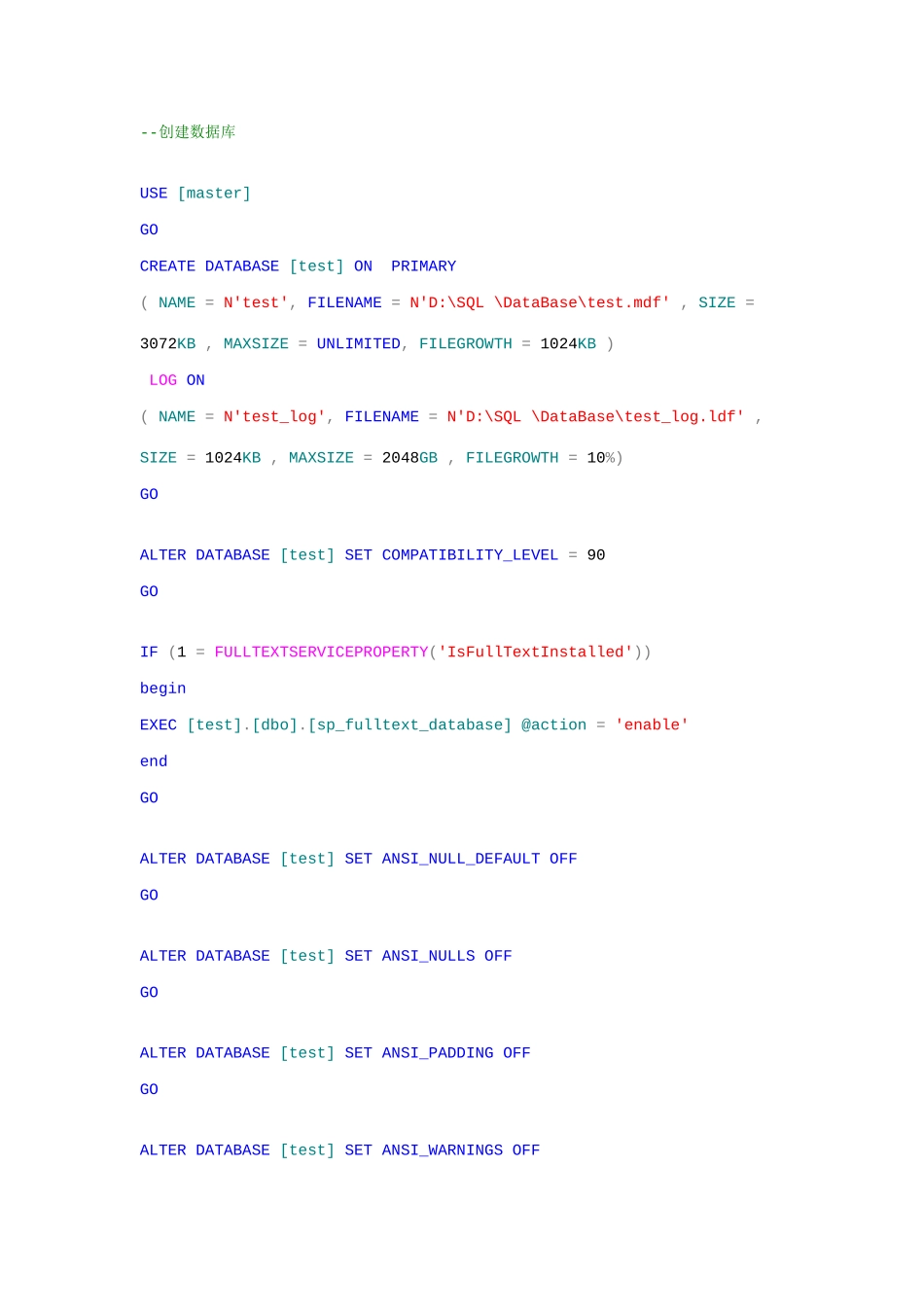 --创建数据库

USE [master]

GO

CREATE DATABASE [test] ON  PRIMARY

( NAME = N'test', FILENAME = N'D:\SQL \DataBase\test.mdf' , SIZE =

3072KB , MAXSIZE = UNLIMITED, FILEGROWTH = 1024KB )

LOG ON

( NAME = N'test_log', FILENAME = N'D:\SQL \DataBase\test_log.ldf' ,

SIZE = 1024KB , MAXSIZE = 2048GB , FILEGROWTH = 10%)

GO

ALTER DATABASE [test] SET COMPATIBILITY_LEVEL = 90

GO

IF (1 = FULLTEXTSERVICEPROPERTY('IsFullTextInstalled'))

begin

EXEC [test].[dbo].[sp_fulltext_database] @action = 'enable'

end

GO

ALTER DATABASE [test] SET ANSI_NULL_DEFAULT OFF

GO

ALTER DATABASE [test] SET ANSI_NULLS OFF

GO

ALTER DATABASE [test] SET ANSI_PADDING OFF

GO

ALTER DATABASE [test] SET ANSI_WARNINGS OFF